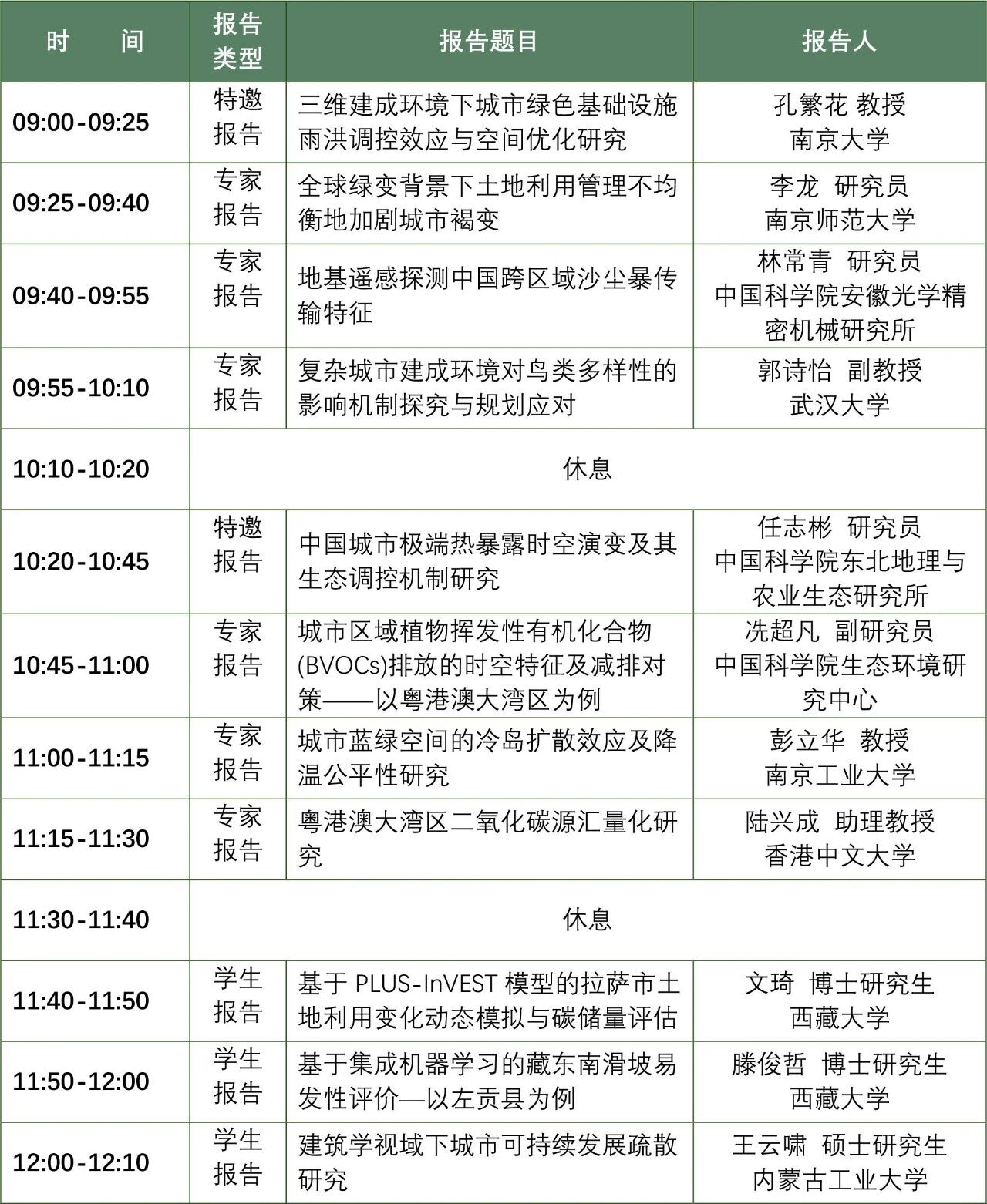 | 时　　间 | 报告类型 | 报告题目 | 报告人 |
|---|---|---|---|
| 09:00-09:25 | 特邀报告 | 三维建成环境下城市绿色基础设施雨洪调控效应与空间优化研究 | 孔繁花 教授 南京大学 |
| 09:25-09:40 | 专家报告 | 全球绿变背景下土地利用管理不均衡地加剧城市褐变 | 李龙 研究员 南京师范大学 |
| 09:40-09:55 | 专家报告 | 地基遥感探测中国跨区域沙尘暴传输特征 | 林常青 研究员 中国科学院安徽光学精密机械研究所 |
| 09:55-10:10 | 专家报告 | 复杂城市建成环境对鸟类多样性的影响机制探究与规划应对 | 郭诗怡 副教授 武汉大学 |
| 10:10-10:20 | 休息 | | |
| 10:20-10:45 | 特邀报告 | 中国城市极端热暴露时空演变及其生态调控机制研究 | 任志彬 研究员 中国科学院东北地理与农业生态研究所 |
| 10:45-11:00 | 专家报告 | 城市区域植物挥发性有机化合物(BVOCs)排放的时空特征及减排对策——以粤港澳大湾区为例 | 冼超凡 副研究员 中国科学院生态环境研究中心 |
| 11:00-11:15 | 专家报告 | 城市蓝绿空间的冷岛扩散效应及降温公平性研究 | 彭立华 教授 南京工业大学 |
| 11:15-11:30 | 专家报告 | 粤港澳大湾区二氧化碳源汇量化研究 | 陆兴成 助理教授 香港中文大学 |
| 11:30-11:40 | 休息 | | |
| 11:40-11:50 | 学生报告 | 基于 PLUS-InVEST 模型的拉萨市土地利用变化动态模拟与碳储量评估 | 文琦 博士研究生 西藏大学 |
| 11:50-12:00 | 学生报告 | 基于集成机器学习的藏东南滑坡易发性评价—以左贡县为例 | 滕俊哲 博士研究生 西藏大学 |
| 12:00-12:10 | 学生报告 | 建筑学视域下城市可持续发展疏散研究 | 王云啸 硕士研究生 内蒙古工业大学 |